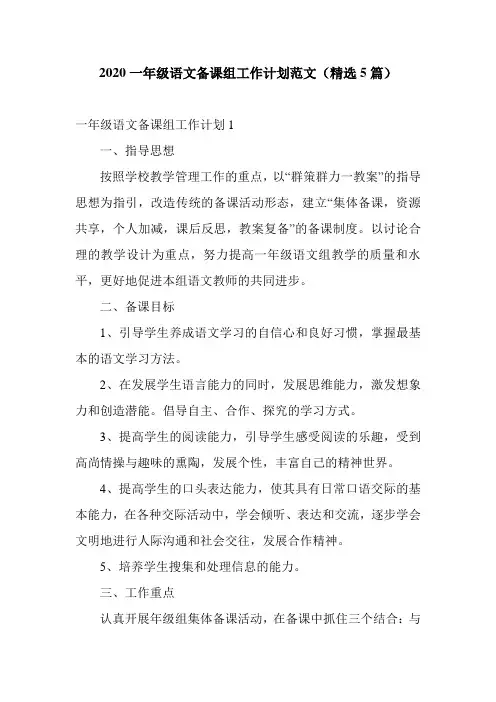 2020 一年级语文备课组工作计划范文（精选 5 篇）

一年级语文备课组工作计划 1

一、指导思想

按照学校教学管理工作的重点，以“群策群力一教案”的指导思想为指引，改造传统的备课活动形态，建立“集体备课，资源共享，个人加减，课后反思，教案复备”的备课制度。以讨论合理的教学设计为重点，努力提高一年级语文组教学的质量和水平，更好地促进本组语文教师的共同进步。

二、备课目标

1、引导学生养成语文学习的自信心和良好习惯，掌握最基本的语文学习方法。

2、在发展学生语言能力的同时，发展思维能力，激发想象力和创造潜能。倡导自主、合作、探究的学习方式。

3、提高学生的阅读能力，引导学生感受阅读的乐趣，受到高尚情操与趣味的熏陶，发展个性，丰富自己的精神世界。

4、提高学生的口头表达能力，使其具有日常口语交际的基本能力，在各种交际活动中，学会倾听、表达和交流，逐步学会文明地进行人际沟通和社会交往，发展合作精神。

5、培养学生搜集和处理信息的能力。

三、工作重点

认真开展年级组集体备课活动，在备课中抓住三个结合：与